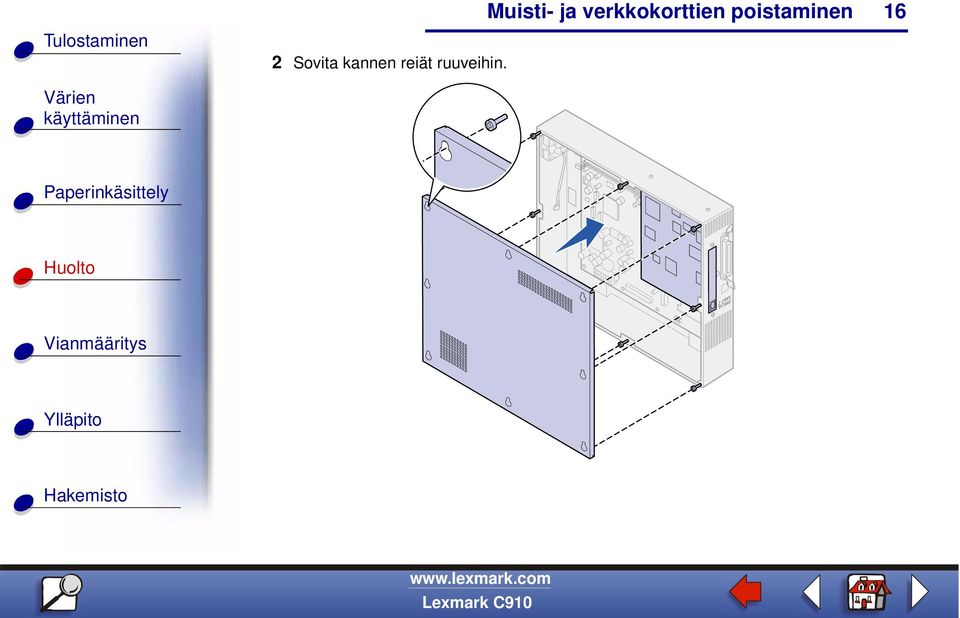 Muisti- ja verkkokorttien poistaminen 16

Tulostaminen

Värien käyttäminen

Paperinkäsittely

Huolto

Vianmääritys

Ylläpito

Hakemisto

2 Sovita kannen reiät ruuveihin.

www.lexmark.com
Lexmark C910